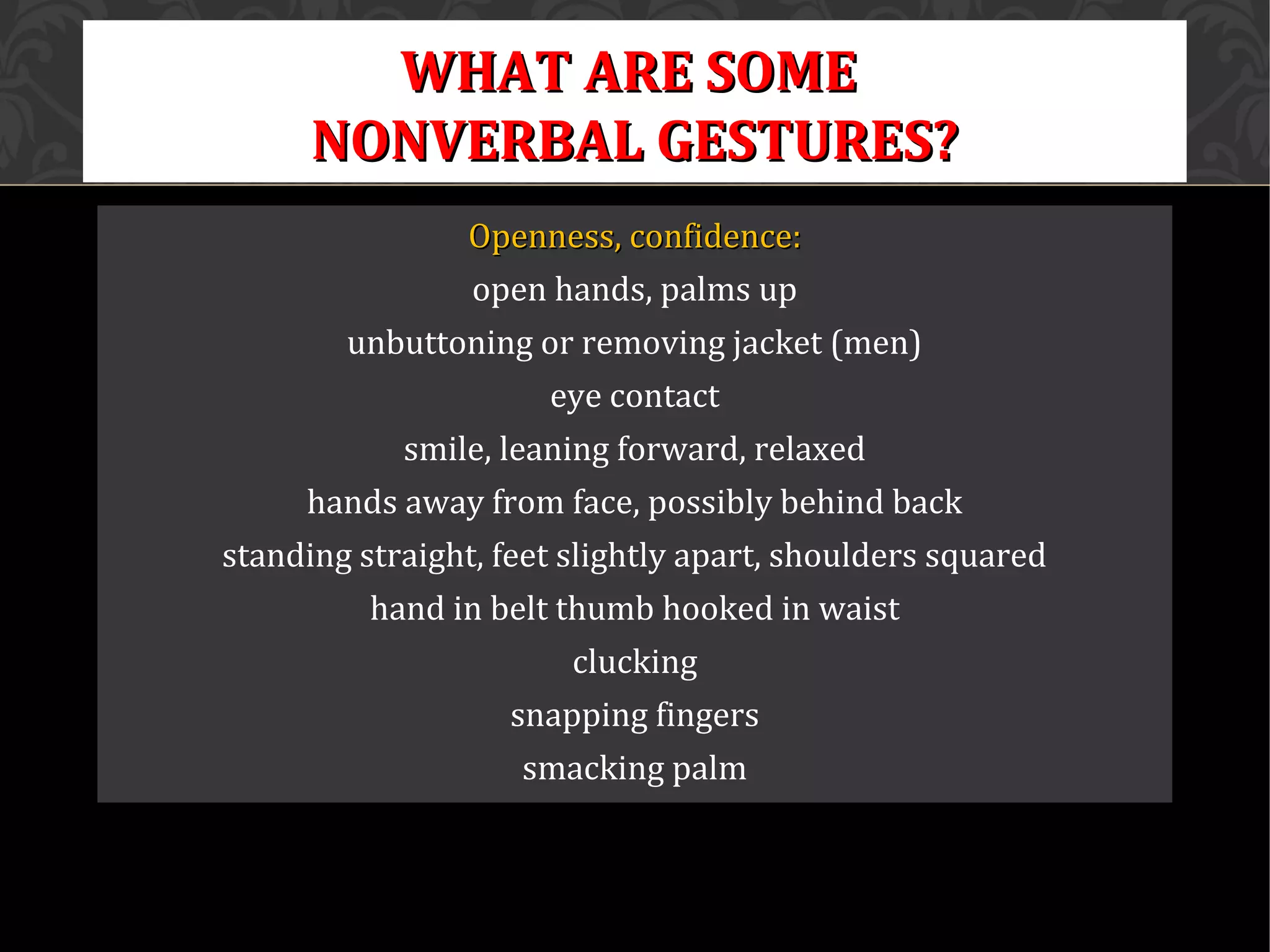 WHAT ARE SOME NONVERBAL GESTURES?

Openness, confidence:

open hands, palms up

unbuttoning or removing jacket (men)

eye contact

smile, leaning forward, relaxed

hands away from face, possibly behind back

standing straight, feet slightly apart, shoulders squared

hand in belt thumb hooked in waist

clucking

snapping fingers

smacking palm